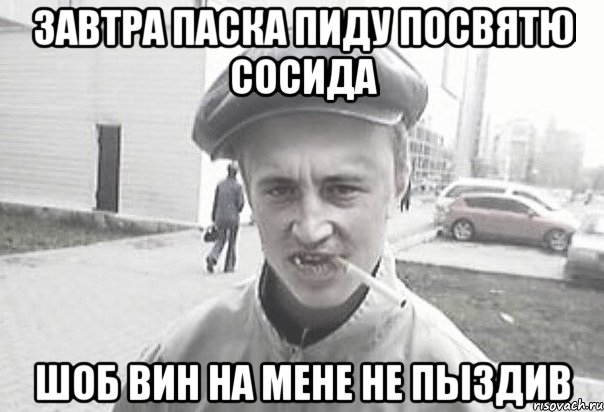 ЗАВТРА ПАСКА ПИДУ ПОСВЯТЮ СОСИДА

ШОБ ВИН НА МЕНЕ НЕ ПЫЗДИВ

risovach.ru